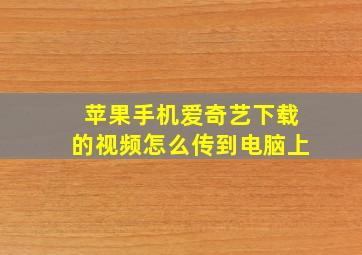 苹果手机爱奇艺下载的视频怎么传到电脑上